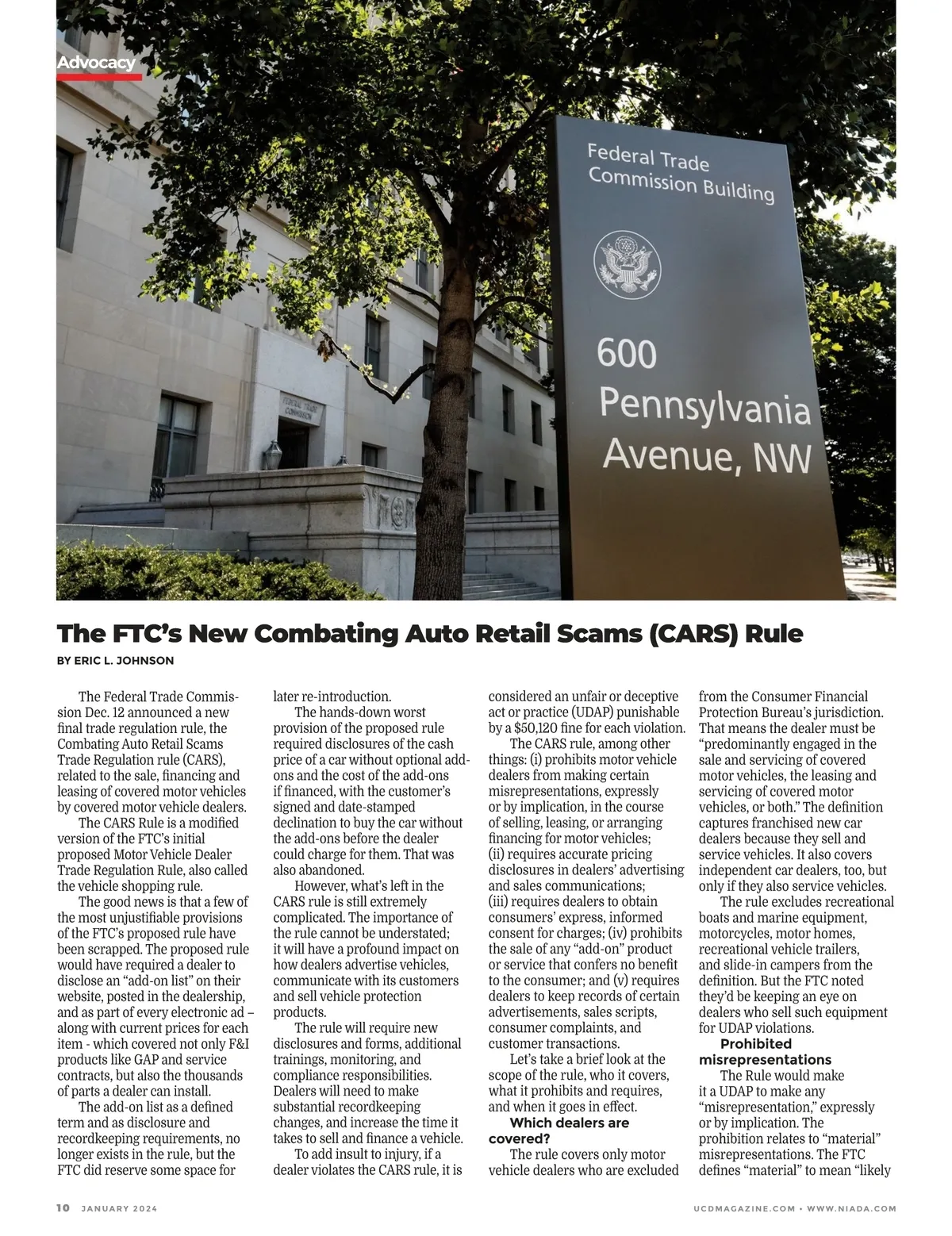 Advocacy

Federal Trade Commission Building

600 Pennsylvania Avenue, NW

FEDERAL TRADE COMMISSION

The FTC's New Combating Auto Retail Scams (CARS) Rule

BY ERIC L. JOHNSON

The Federal Trade Commission Dec. 12 announced a new final trade regulation rule, the Combating Auto Retail Scams Trade Regulation rule (CARS), related to the sale, financing and leasing of covered motor vehicles by covered motor vehicle dealers.

The CARS Rule is a modified version of the FTC's initial proposed Motor Vehicle Dealer Trade Regulation Rule, also called the vehicle shopping rule.

The good news is that a few of the most unjustifiable provisions of the FTC's proposed rule have been scrapped. The proposed rule would have required a dealer to disclose an "add-on list" on their website, posted in the dealership, and as part of every electronic ad – along with current prices for each item - which covered not only F&I products like GAP and service contracts, but also the thousands of parts a dealer can install.

The add-on list as a defined term and as disclosure and recordkeeping requirements, no longer exists in the rule, but the FTC did reserve some space for later re-introduction.

The hands-down worst provision of the proposed rule required disclosures of the cash price of a car without optional add-ons and the cost of the add-ons if financed, with the customer's signed and date-stamped declination to buy the car without the add-ons before the dealer could charge for them. That was also abandoned.

However, what's left in the CARS rule is still extremely complicated. The importance of the rule cannot be understated; it will have a profound impact on how dealers advertise vehicles, communicate with its customers and sell vehicle protection products.

The rule will require new disclosures and forms, additional trainings, monitoring, and compliance responsibilities. Dealers will need to make substantial recordkeeping changes, and increase the time it takes to sell and finance a vehicle.

To add insult to injury, if a dealer violates the CARS rule, it is considered an unfair or deceptive act or practice (UDAP) punishable by a $50,120 fine for each violation.

The CARS rule, among other things: (i) prohibits motor vehicle dealers from making certain misrepresentations, expressly or by implication, in the course of selling, leasing, or arranging financing for motor vehicles; (ii) requires accurate pricing disclosures in dealers' advertising and sales communications; (iii) requires dealers to obtain consumers' express, informed consent for charges; (iv) prohibits the sale of any "add-on" product or service that confers no benefit to the consumer; and (v) requires dealers to keep records of certain advertisements, sales scripts, consumer complaints, and customer transactions.

Let's take a brief look at the scope of the rule, who it covers, what it prohibits and requires, and when it goes in effect.

Which dealers are covered?

The rule covers only motor vehicle dealers who are excluded from the Consumer Financial Protection Bureau's jurisdiction. That means the dealer must be "predominantly engaged in the sale and servicing of covered motor vehicles, the leasing and servicing of covered motor vehicles, or both." The definition captures franchised new car dealers because they sell and service vehicles. It also covers independent car dealers, too, but only if they also service vehicles.

The rule excludes recreational boats and marine equipment, motorcycles, motor homes, recreational vehicle trailers, and slide-in campers from the definition. But the FTC noted they'd be keeping an eye on dealers who sell such equipment for UDAP violations.

Prohibited misrepresentations

The Rule would make it a UDAP to make any "misrepresentation," expressly or by implication. The prohibition relates to "material" misrepresentations. The FTC defines "material" to mean "likely

10 JANUARY 2024

UCDMAGAZINE.COM • WWW.NIADA.COM